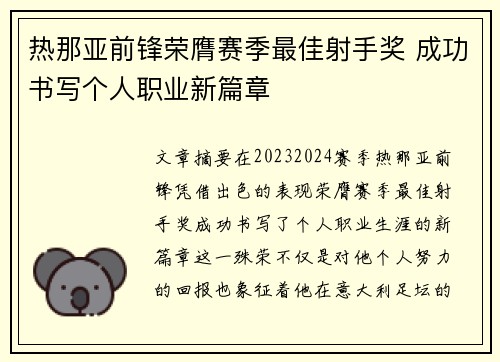 热那亚前锋荣膺赛季最佳射手奖 成功书写个人职业新篇章

文章摘要在20232024赛季热那亚前锋凭借出色的表现荣膺赛季最佳射手奖成功书写了个人职业生涯的新篇章这一殊荣不仅是对他个人努力的回报也象征着他在意大利足坛的